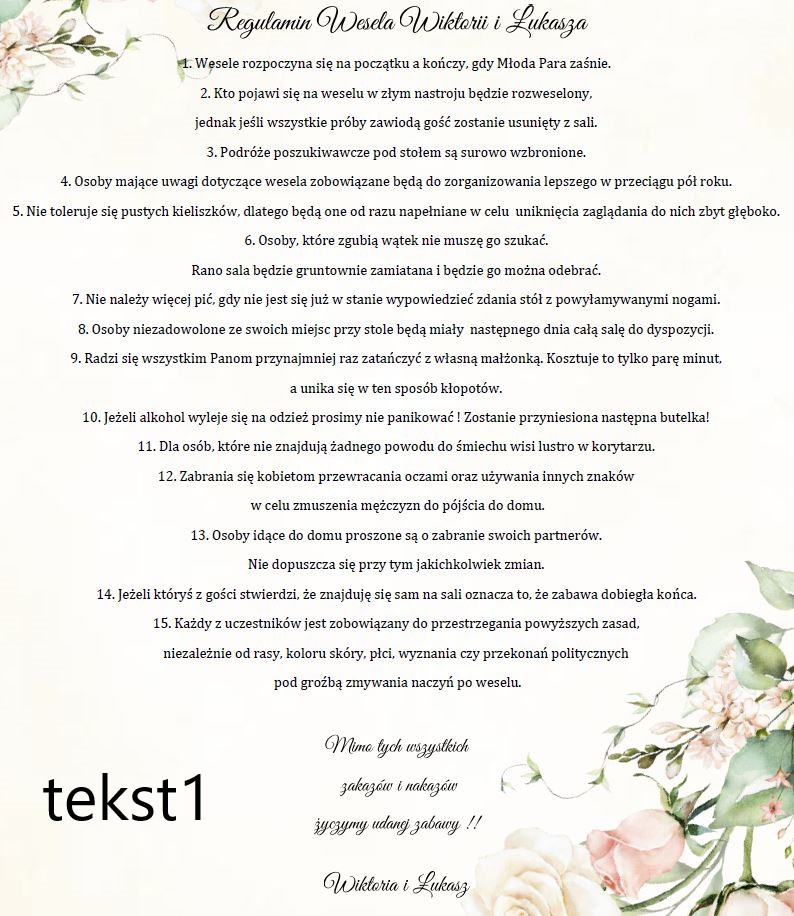 Regulamin Wesela Wiktorii i Łukasza

1. Wesele rozpoczyna się na początku a kończy, gdy Młoda Para zaśnie.

2. Kto pojawi się na weselu w złym nastroju będzie rozweselony, jednak jeśli wszystkie próby zawiodą gość zostanie usunięty z sali.

3. Podróże poszukiwawcze pod stołem są surowo wzbronione.

4. Osoby mające uwagi dotyczące wesela zobowiązane będą do zorganizowania lepszego w przeciągu pół roku.

5. Nie toleruje się pustych kieliszków, dlatego będą one od razu napełniane w celu uniknięcia zaglądania do nich zbyt głęboko.

6. Osoby, które zgubią wątek nie muszę go szukać. Rano sala będzie gruntownie zamiatana i będzie go można odebrać.

7. Nie należy więcej pić, gdy nie jest się już w stanie wypowiedzieć zdania stół z powyłamywanymi nogami.

8. Osoby niezadowolone ze swoich miejsc przy stole będą miały następnego dnia całą salę do dyspozycji.

9. Radzi się wszystkim Panom przynajmniej raz zatańczyć z własną małżonką. Kosztuje to tylko parę minut, a unika się w ten sposób kłopotów.

10. Jeżeli alkohol wyleje się na odzież prosimy nie panikować ! Zostanie przyniesiona następna butelka!

11. Dla osób, które nie znajdują żadnego powodu do śmiechu wisi lustro w korytarzu.

12. Zabrania się kobietom przewracania oczami oraz używania innych znaków w celu zmuszenia mężczyzn do pójścia do domu.

13. Osoby idące do domu proszone są o zabranie swoich partnerów. Nie dopuszcza się przy tym jakichkolwiek zmian.

14. Jeżeli któryś z gości stwierdzi, że znajduję się sam na sali oznacza to, że zabawa dobiegła końca.

15. Każdy z uczestników jest zobowiązany do przestrzegania powyższych zasad, niezależnie od rasy, koloru skóry, płci, wyznania czy przekonań politycznych pod groźbą zmywania naczyń po weselu.

Mimo tych wszystkich zakazów i nakazów życzymy udanej zabawy !!

Wiktoria i Łukasz

tekst1